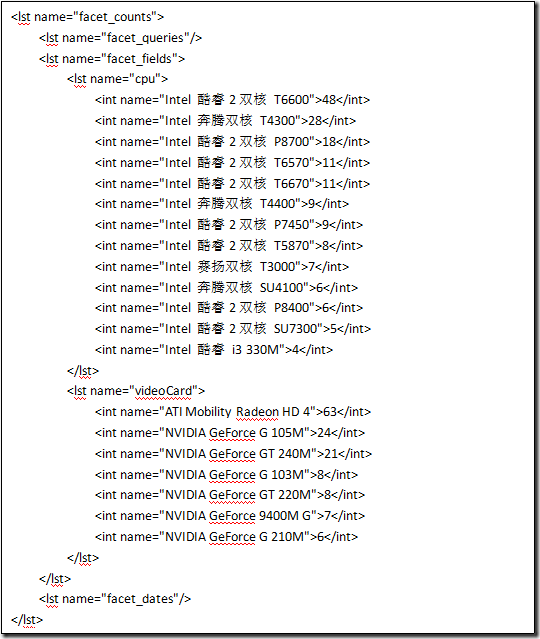 <lst name="facet_counts">
<lst name="facet_queries"/>
<lst name="facet_fields">
<lst name="cpu">
<int name="Intel 酷睿 2 双核 T6600">48</int>
<int name="Intel 奔腾双核 T4300">28</int>
<int name="Intel 酷睿 2 双核 P8700">18</int>
<int name="Intel 酷睿 2 双核 T6570">11</int>
<int name="Intel 酷睿 2 双核 T6670">11</int>
<int name="Intel 奔腾双核 T4400">9</int>
<int name="Intel 酷睿 2 双核 P7450">9</int>
<int name="Intel 酷睿 2 双核 T5870">8</int>
<int name="Intel 赛扬双核 T3000">7</int>
<int name="Intel 奔腾双核 SU4100">6</int>
<int name="Intel 酷睿 2 双核 P8400">6</int>
<int name="Intel 酷睿 2 双核 SU7300">5</int>
<int name="Intel 酷睿 i3 330M">4</int>
</lst>
<lst name="videoCard">
<int name="ATI Mobility Radeon HD 4">63</int>
<int name="NVIDIA GeForce G 105M">24</int>
<int name="NVIDIA GeForce GT 240M">21</int>
<int name="NVIDIA GeForce G 103M">8</int>
<int name="NVIDIA GeForce GT 220M">8</int>
<int name="NVIDIA GeForce 9400M G">7</int>
<int name="NVIDIA GeForce G 210M">6</int>
</lst>
</lst>
<lst name="facet_dates"/>
</lst>